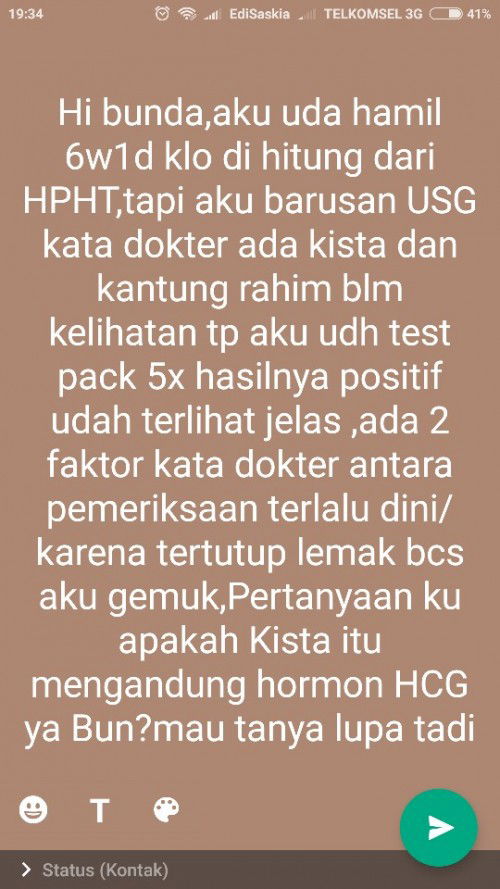 19:34 EdiSaskia TELKOMSEL 3G 41%

Hi bunda,aku uda hamil 6w1d klo di hitung dari HPHT,tapi aku barusan USG kata dokter ada kista dan kantung rahim blm kelihatan tp aku udh test pack 5x hasilnya positif udah terlihat jelas ,ada 2 faktor kata dokter antara pemeriksaan terlalu dini/ karena tertutup lemak bcs aku gemuk,Pertanyaan ku apakah Kista itu mengandung hormon HCG ya Bun?mau tanya lupa tadi

T

Status (Kontak)